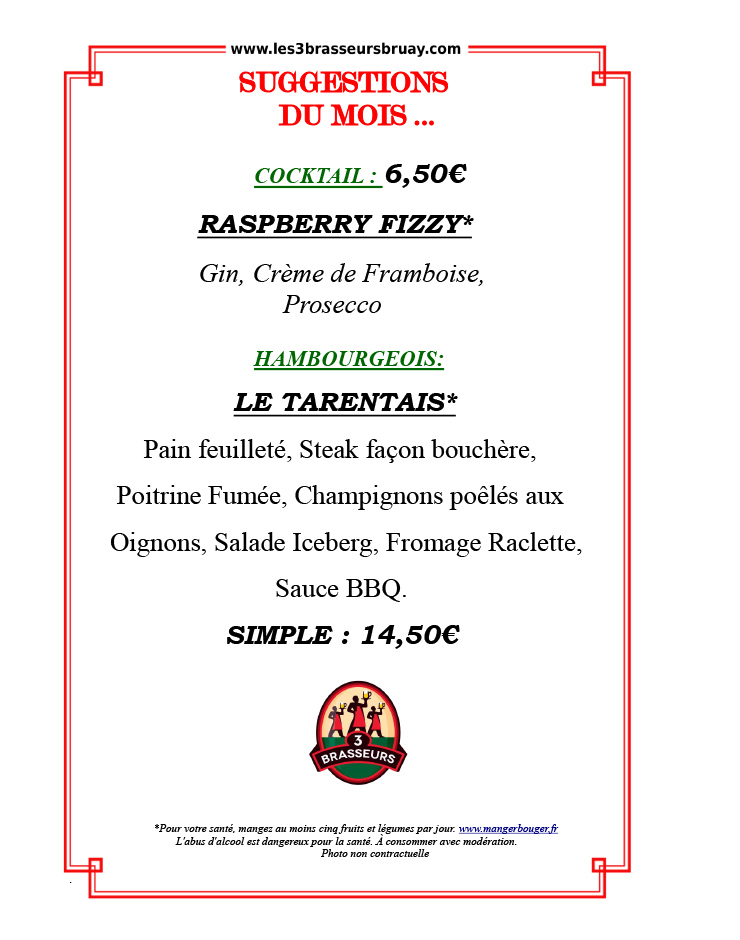 www.les3brasseursbruay.com

SUGGESTIONS
DU MOIS ...

COCKTAIL : 6,50€

RASPBERRY FIZZY*

Gin, Crème de Framboise, Prosecco

HAMBOURGEOIS:

LE TARENTAIS*

Pain feuilleté, Steak façon bouchère, Poitrine Fumée, Champignons poêlés aux Oignons, Salade Iceberg, Fromage Raclette, Sauce BBQ.

SIMPLE : 14,50€

3
BRASSEURS

*Pour votre santé, mangez au moins cinq fruits et légumes par jour. www.mangerbouger.fr
L'abus d'alcool est dangereux pour la santé. À consommer avec modération.
Photo non contractuelle